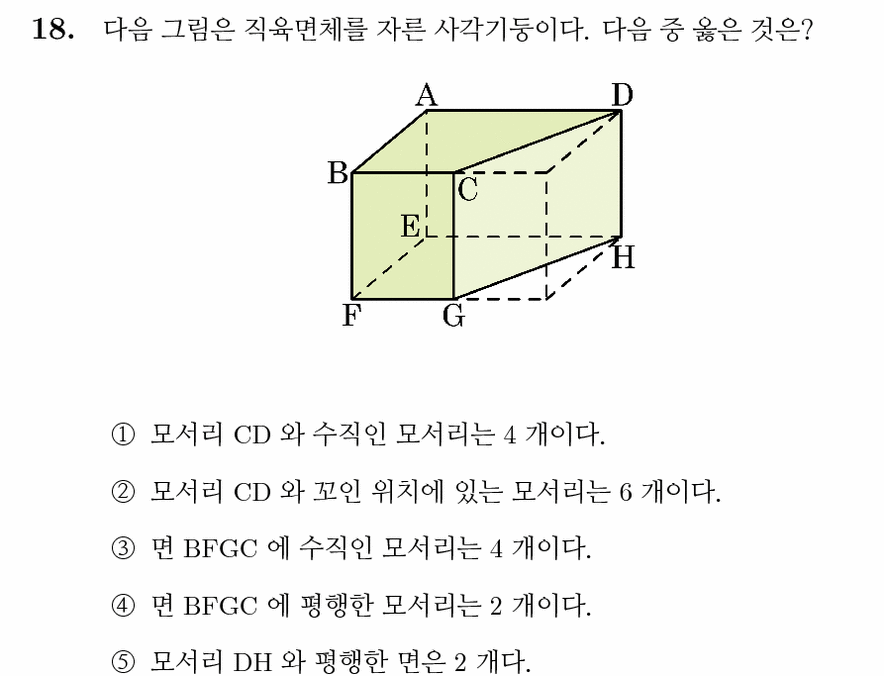 18. 다음 그림은 직육면체를 자른 사각기둥이다. 다음 중 옳은 것은?

A
D
B
C
E
H
F
G

① 모서리 CD 와 수직인 모서리는 4 개이다.

② 모서리 CD 와 꼬인 위치에 있는 모서리는 6 개이다.

③ 면 BFGC 에 수직인 모서리는 4 개이다.

④ 면 BFGC 에 평행한 모서리는 2 개이다.

⑤ 모서리 DH 와 평행한 면은 2 개다.